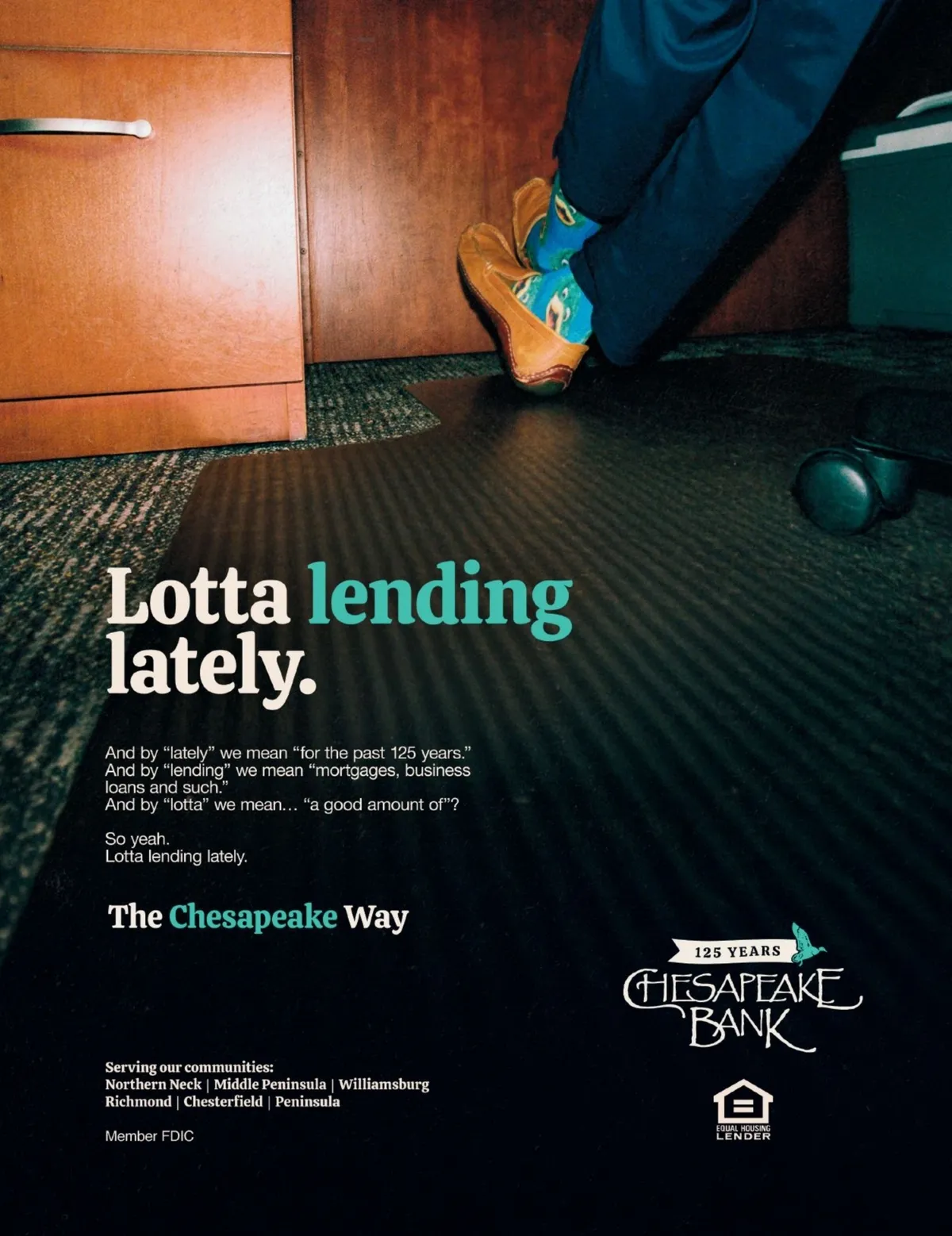 Lotta lending lately.

And by "lately" we mean "for the past 125 years."
And by "lending" we mean "mortgages, business loans and such."
And by "lotta" we mean… "a good amount of"?

So yeah.
Lotta lending lately.

The Chesapeake Way

125 YEARS
CHESAPEAKE
BANK

Serving our communities:
Northern Neck | Middle Peninsula | Williamsburg
Richmond | Chesterfield | Peninsula

Member FDIC

EQUAL HOUSING
LENDER